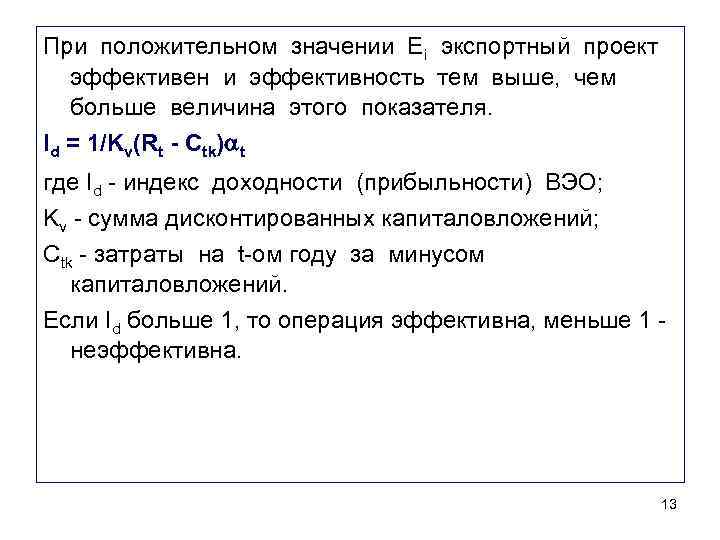 При положительном значении $E_i$ экспортный проект эффективен и эффективность тем выше, чем больше величина этого показателя.

$I_d = 1/K_v(R_t - C_{tk})\alpha_t$

где $I_d$ - индекс доходности (прибыльности) ВЭО;

$K_v$ - сумма дисконтированных капиталовложений;

$C_{tk}$ - затраты на t-ом году за минусом капиталовложений.

Если $I_d$ больше 1, то операция эффективна, меньше 1 - неэффективна.

13